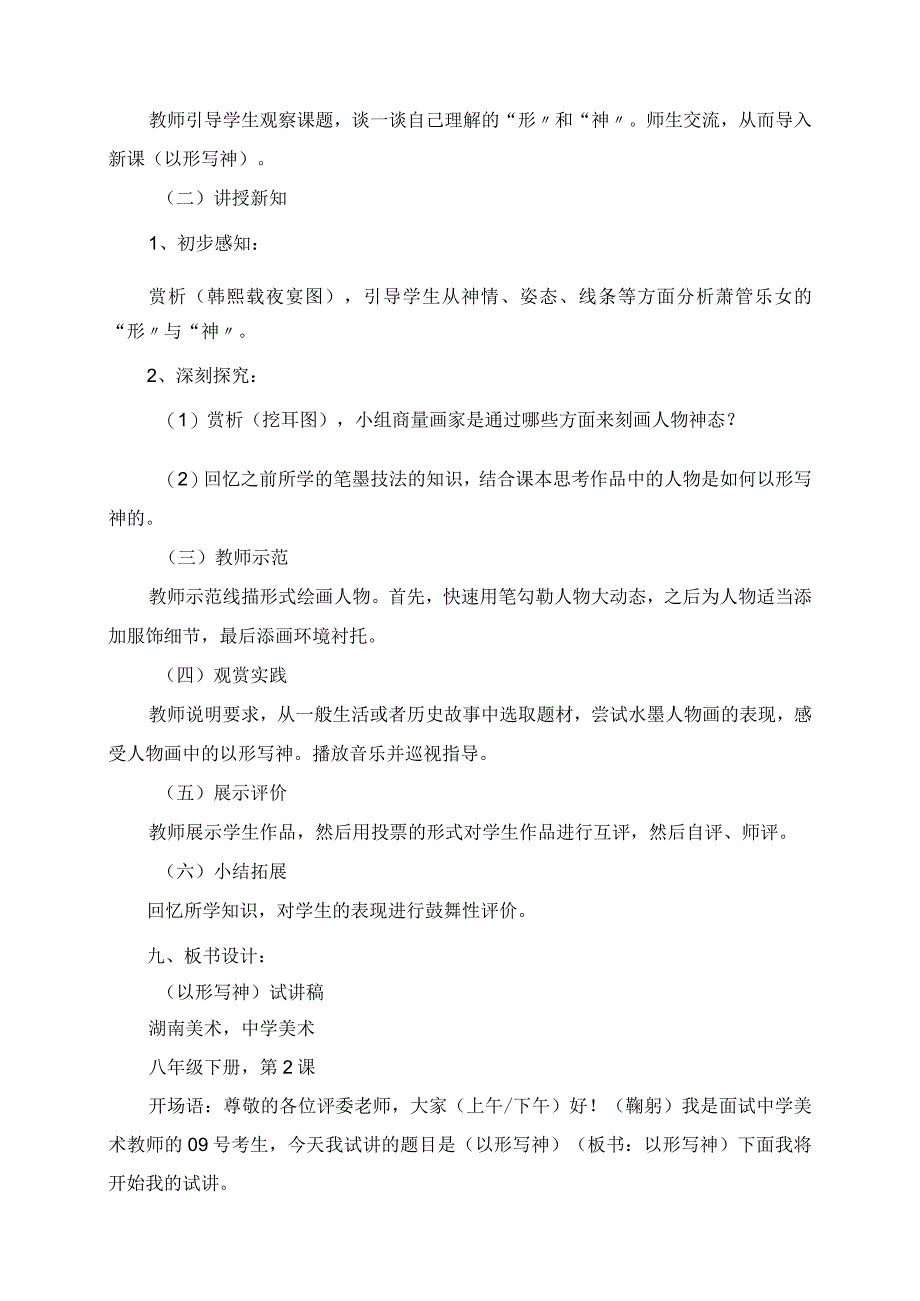 教师引导学生观察课题，谈一谈自己理解的“形〃和“神〃。师生交流，从而导入新课（以形写神）。

（二）讲授新知

1、初步感知：

赏析（韩熙载夜宴图），引导学生从神情、姿态、线条等方面分析萧管乐女的“形〃与“神〃。

2、深刻探究：

（1）赏析（挖耳图），小组商量画家是通过哪些方面来刻画人物神态？

（2）回忆之前所学的笔墨技法的知识，结合课本思考作品中的人物是如何以形写神的。

（三）教师示范

教师示范线描形式绘画人物。首先，快速用笔勾勒人物大动态，之后为人物适当添加服饰细节，最后添画环境衬托。

（四）观赏实践

教师说明要求，从一般生活或者历史故事中选取题材，尝试水墨人物画的表现，感受人物画中的以形写神。播放音乐并巡视指导。

（五）展示评价

教师展示学生作品，然后用投票的形式对学生作品进行互评，然后自评、师评。

（六）小结拓展

回忆所学知识，对学生的表现进行鼓舞性评价。

九、板书设计：

（以形写神）试讲稿

湖南美术，中学美术

八年级下册，第2课

开场语：尊敬的各位评委老师，大家（上午/下午）好！（鞠躬）我是面试中学美术教师的09号考生，今天我试讲的题目是（以形写神）（板书：以形写神）下面我将开始我的试讲。